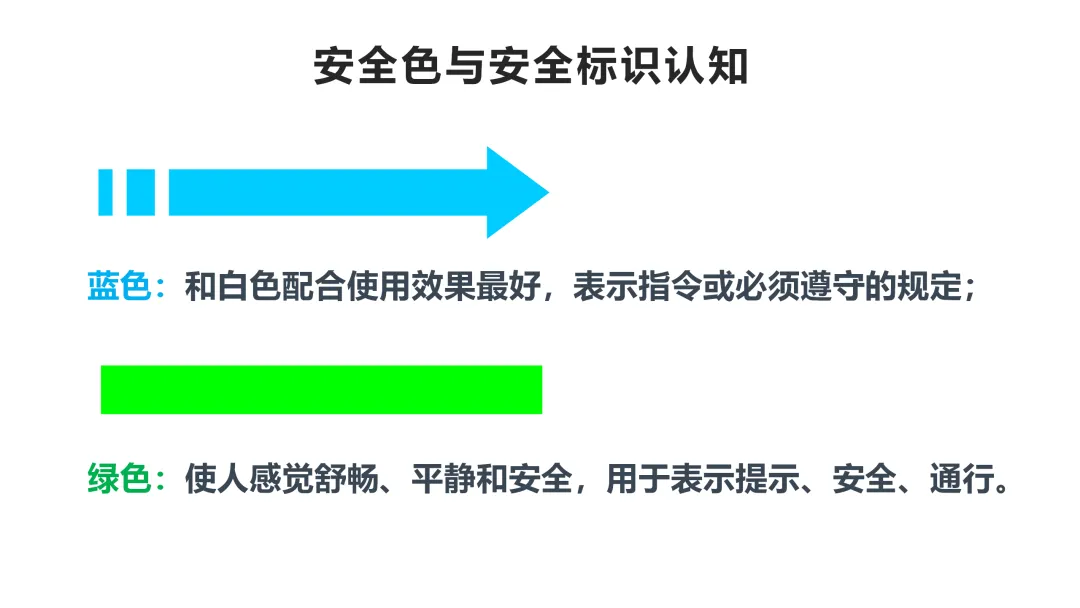 安全色与安全标识认知

蓝色：和白色配合使用效果最好，表示指令或必须遵守的规定；

绿色：使人感觉舒畅、平静和安全，用于表示提示、安全、通行。